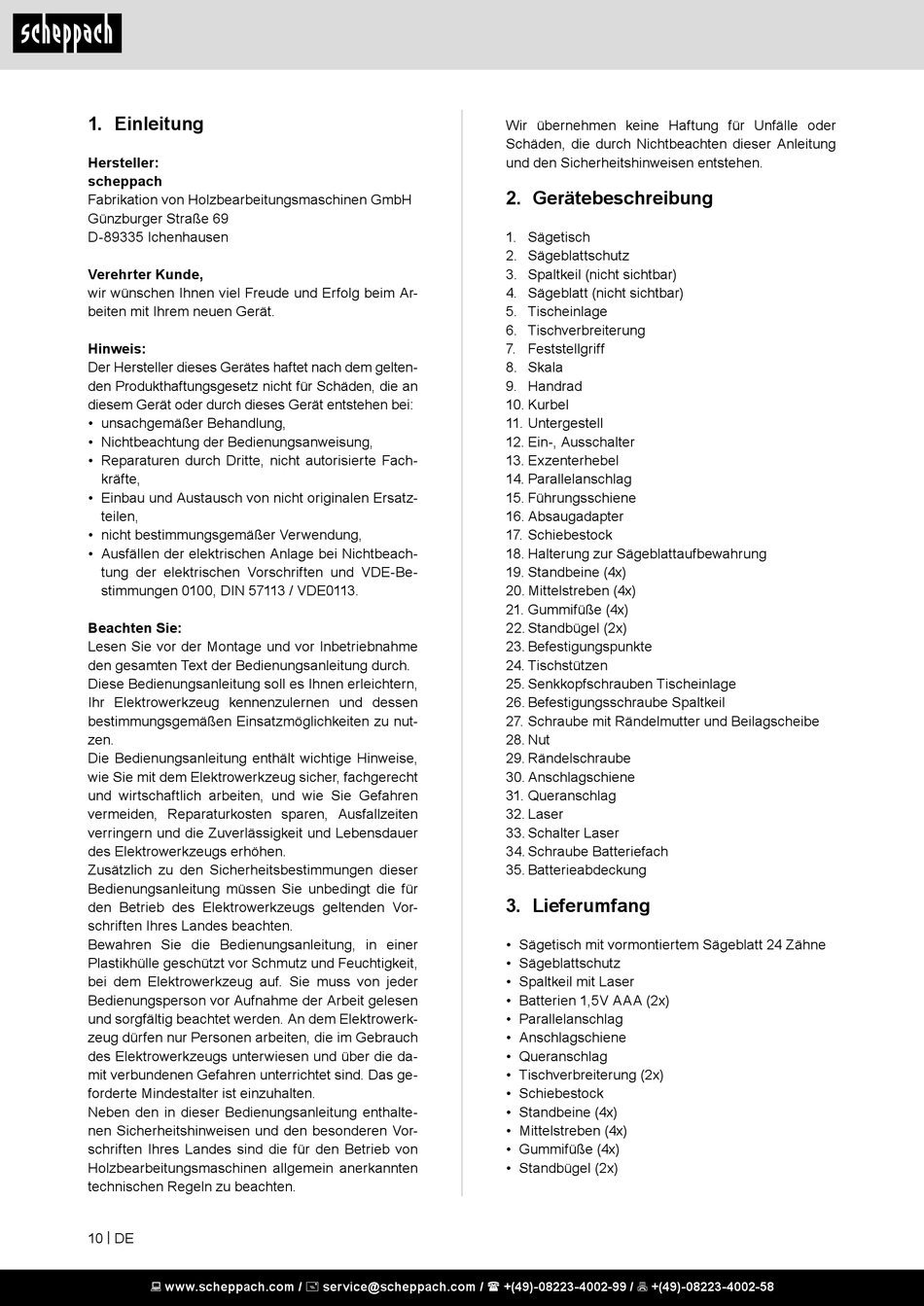 scheppach

1. Einleitung

Hersteller:
scheppach
Fabrikation von Holzbearbeitungsmaschinen GmbH
Günzburger Straße 69
D-89335 Ichenhausen

Verehrter Kunde,
wir wünschen Ihnen viel Freude und Erfolg beim Arbeiten mit Ihrem neuen Gerät.

Hinweis:
Der Hersteller dieses Gerätes haftet nach dem geltenden Produkthaftungsgesetz nicht für Schäden, die an diesem Gerät oder durch dieses Gerät entstehen bei:
• unsachgemäßer Behandlung,
• Nichtbeachtung der Bedienungsanweisung,
• Reparaturen durch Dritte, nicht autorisierte Fachkräfte,
• Einbau und Austausch von nicht originalen Ersatzteilen,
• nicht bestimmungsgemäßer Verwendung,
• Ausfällen der elektrischen Anlage bei Nichtbeachtung der elektrischen Vorschriften und VDE-Bestimmungen 0100, DIN 57113 / VDE0113.

Beachten Sie:
Lesen Sie vor der Montage und vor Inbetriebnahme den gesamten Text der Bedienungsanleitung durch.
Diese Bedienungsanleitung soll es Ihnen erleichtern, Ihr Elektrowerkzeug kennenzulernen und dessen bestimmungsgemäßen Einsatzmöglichkeiten zu nutzen.
Die Bedienungsanleitung enthält wichtige Hinweise, wie Sie mit dem Elektrowerkzeug sicher, fachgerecht und wirtschaftlich arbeiten, und wie Sie Gefahren vermeiden, Reparaturkosten sparen, Ausfallzeiten verringern und die Zuverlässigkeit und Lebensdauer des Elektrowerkzeugs erhöhen.
Zusätzlich zu den Sicherheitsbestimmungen dieser Bedienungsanleitung müssen Sie unbedingt die für den Betrieb des Elektrowerkzeugs geltenden Vorschriften Ihres Landes beachten.
Bewahren Sie die Bedienungsanleitung, in einer Plastikhülle geschützt vor Schmutz und Feuchtigkeit, bei dem Elektrowerkzeug auf. Sie muss von jeder Bedienungsperson vor Aufnahme der Arbeit gelesen und sorgfältig beachtet werden. An dem Elektrowerkzeug dürfen nur Personen arbeiten, die im Gebrauch des Elektrowerkzeugs unterwiesen und über die damit verbundenen Gefahren unterrichtet sind. Das geforderte Mindestalter ist einzuhalten.
Neben den in dieser Bedienungsanleitung enthaltenen Sicherheitshinweisen und den besonderen Vorschriften Ihres Landes sind die für den Betrieb von Holzbearbeitungsmaschinen allgemein anerkannten technischen Regeln zu beachten.

Wir übernehmen keine Haftung für Unfälle oder Schäden, die durch Nichtbeachten dieser Anleitung und den Sicherheitshinweisen entstehen.

2. Gerätebeschreibung

1. Sägetisch
2. Sägeblattschutz
3. Spaltkeil (nicht sichtbar)
4. Sägeblatt (nicht sichtbar)
5. Tischeinlage
6. Tischverbreiterung
7. Feststellgriff
8. Skala
9. Handrad
10. Kurbel
11. Untergestell
12. Ein-, Ausschalter
13. Exzenterhebel
14. Parallelanschlag
15. Führungsschiene
16. Absaugadapter
17. Schiebestock
18. Halterung zur Sägeblattaufbewahrung
19. Standbeine (4x)
20. Mittelstreben (4x)
21. Gummifüße (4x)
22. Standbügel (2x)
23. Befestigungspunkte
24. Tischstützen
25. Senkkopfschrauben Tischeinlage
26. Befestigungsschraube Spaltkeil
27. Schraube mit Rändelmutter und Beilagscheibe
28. Nut
29. Rändelschraube
30. Anschlagschiene
31. Queranschlag
32. Laser
33. Schalter Laser
34. Schraube Batteriefach
35. Batterieabdeckung

3. Lieferumfang

• Sägetisch mit vormontiertem Sägeblatt 24 Zähne
• Sägeblattschutz
• Spaltkeil mit Laser
• Batterien 1,5V AAA (2x)
• Parallelanschlag
• Anschlagschiene
• Queranschlag
• Tischverbreiterung (2x)
• Schiebestock
• Standbeine (4x)
• Mittelstreben (4x)
• Gummifüße (4x)
• Standbügel (2x)

10 | DE

www.scheppach.com / service@scheppach.com / +(49)-08223-4002-99 / +(49)-08223-4002-58